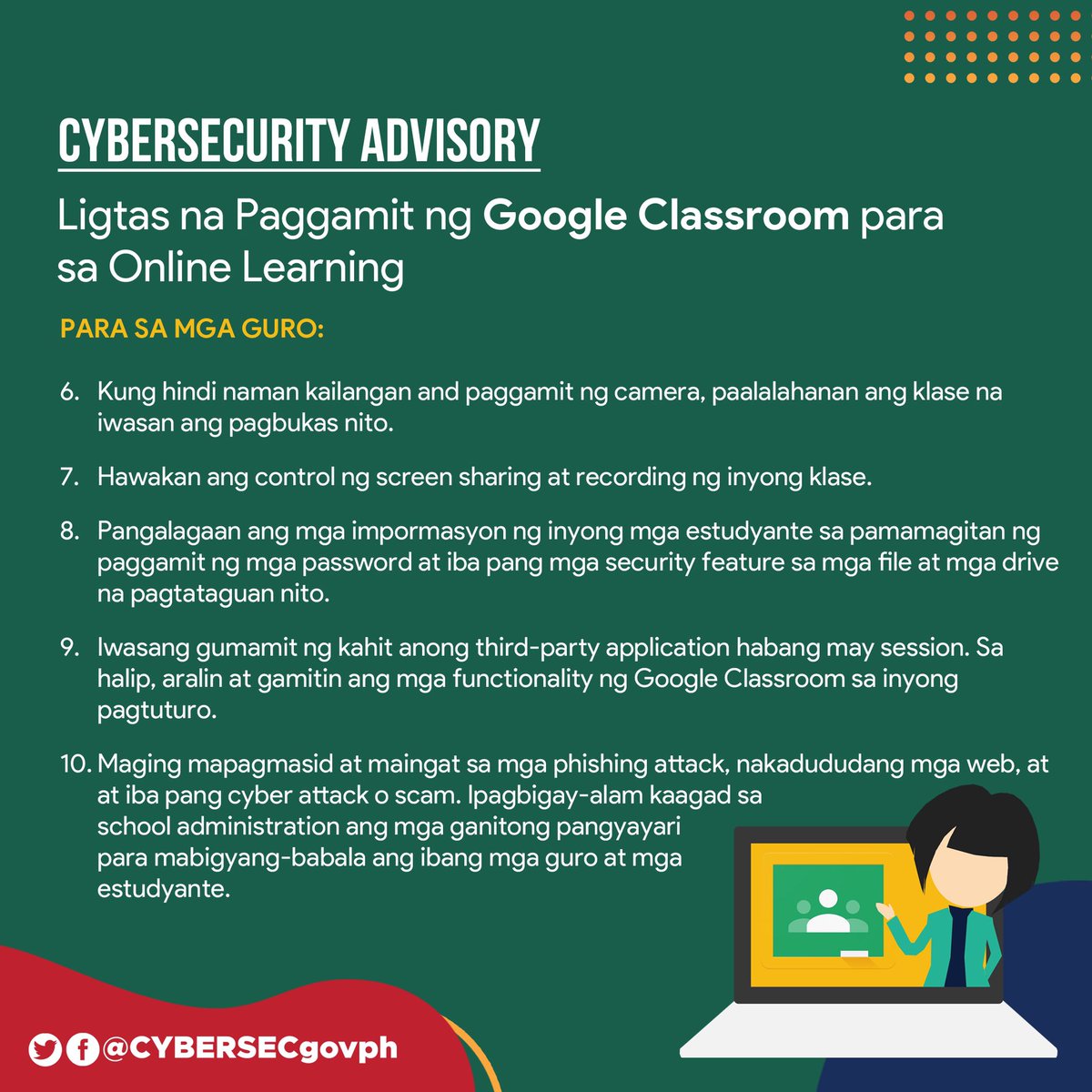 CYBERSECURITY ADVISORY

Ligtas na Paggamit ng Google Classroom para sa Online Learning

PARA SA MGA GURO:

6. Kung hindi naman kailangan and paggamit ng camera, paalalahanan ang klase na iwasan ang pagbukas nito.

7. Hawakan ang control ng screen sharing at recording ng inyong klase.

8. Pangalagaan ang mga impormasyon ng inyong mga estudyante sa pamamagitan ng paggamit ng mga password at iba pang mga security feature sa mga file at mga drive na pagtataguan nito.

9. Iwasang gumamit ng kahit anong third-party application habang may session. Sa halip, aralin at gamitin ang mga functionality ng Google Classroom sa inyong pagtuturo.

10. Maging mapagmasid at maingat sa mga phishing attack, nakadududang mga web, at at iba pang cyber attack o scam. Ipagbigay-alam kaagad sa school administration ang mga ganitong pangyayari para mabigyang-babala ang ibang mga guro at mga estudyante.

@CYBERSECgovph